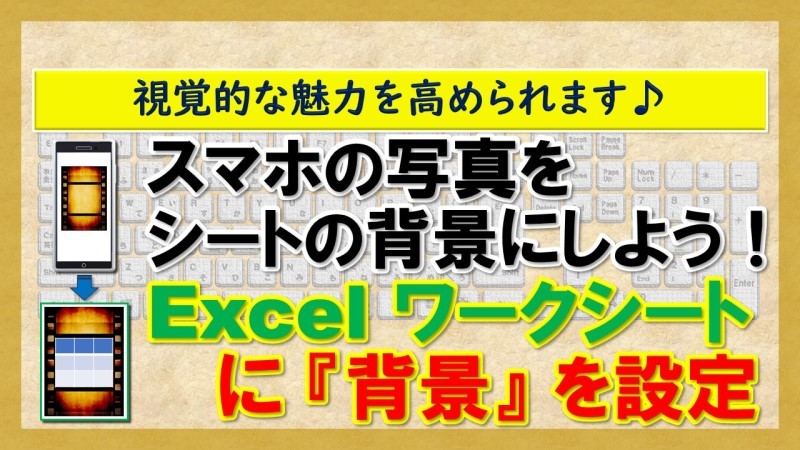 視覚的な魅力を高められます♪

スマホの写真を
シートの背景にしよう！

Excel ワークシート
に『背景』を設定